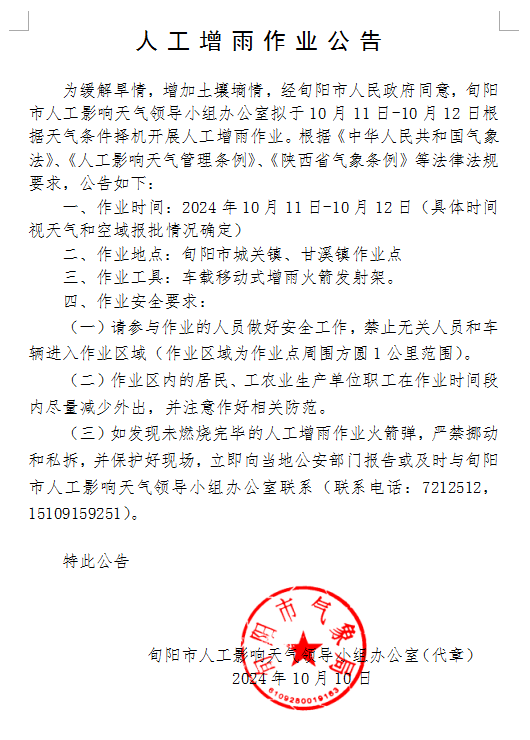 人工增雨作业公告

为缓解旱情，增加土壤墒情，经旬阳市人民政府同意，旬阳市人工影响天气领导小组办公室拟于10月11日-10月12日根据天气条件择机开展人工增雨作业。根据《中华人民共和国气象法》、《人工影响天气管理条例》、《陕西省气象条例》等法律法规要求，公告如下：

一、作业时间：2024年10月11日-10月12日（具体时间视天气和空域报批情况确定）

二、作业地点：旬阳市城关镇、甘溪镇作业点

三、作业工具：车载移动式增雨火箭发射架。

四、作业安全要求：

（一）请参与作业的人员做好安全工作，禁止无关人员和车辆进入作业区域（作业区域为作业点周围方圆1公里范围）。

（二）作业区内的居民、工农业生产单位职工在作业时间段内尽量减少外出，并注意作好相关防范。

（三）如发现未燃烧完毕的人工增雨作业火箭弹，严禁挪动和私拆，并保护好现场，立即向当地公安部门报告或及时与旬阳市人工影响天气领导小组办公室联系（联系电话：7212512，15109159251）。

特此公告

旬阳市气象局
6109280019163

旬阳市人工影响天气领导小组办公室（代章）
2024年10月10日